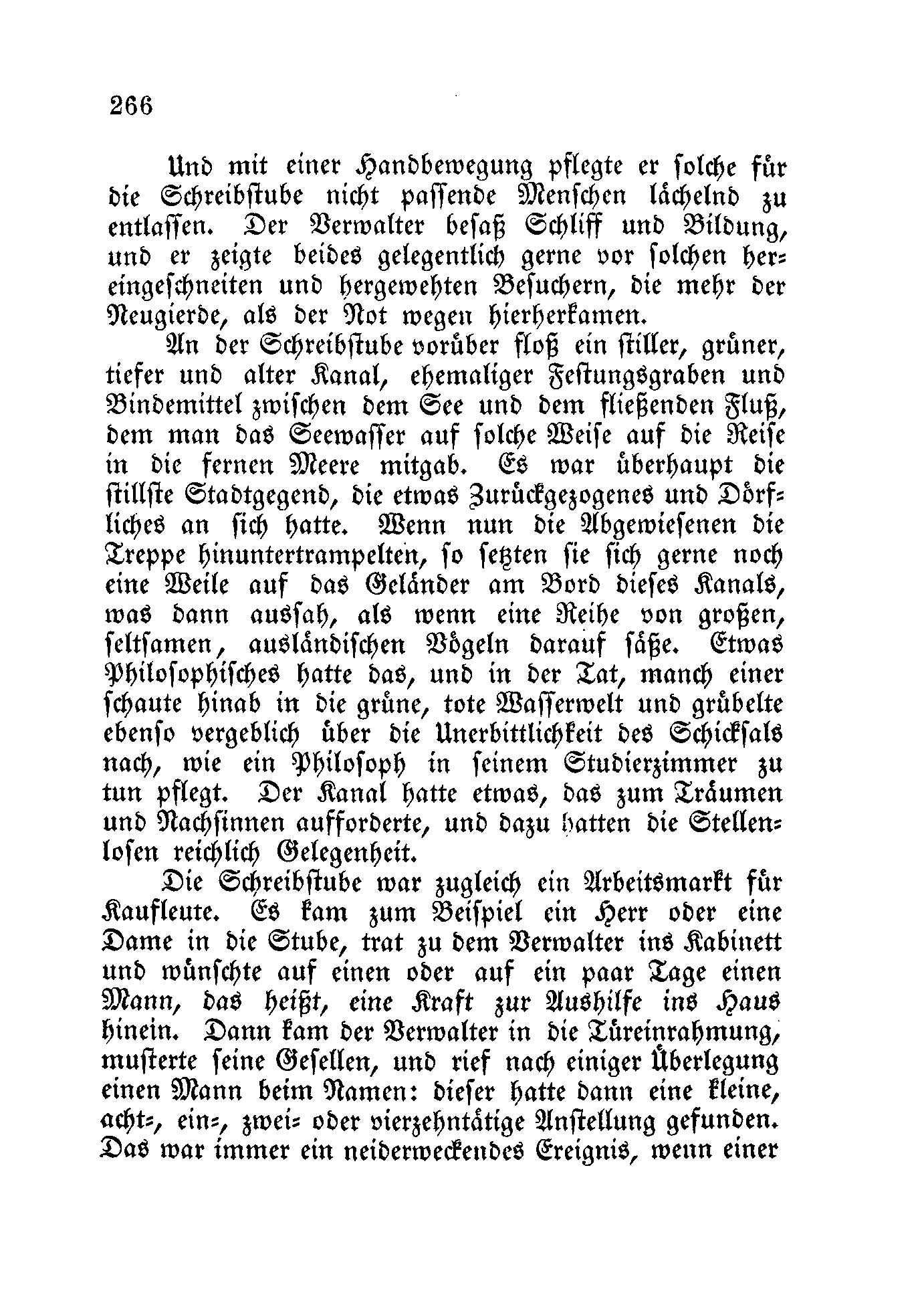 266

Und mit einer Handbewegung pflegte er solche für die Schreibstube nicht passende Menschen lächelnd zu entlassen. Der Verwalter besaß Schliff und Bildung, und er zeigte beides gelegentlich gerne vor solchen hereingeschneiten und hergewehten Besuchern, die mehr der Neugierde, als der Not wegen hierherkamen.

An der Schreibstube vorüber floß ein stiller, grüner, tiefer und alter Kanal, ehemaliger Festungsgraben und Bindemittel zwischen dem See und dem fließenden Fluß, dem man das Seewasser auf solche Weise auf die Reise in die fernen Meere mitgab. Es war überhaupt die stillste Stadtgegend, die etwas Zurückgezogenes und Dörfliches an sich hatte. Wenn nun die Abgewiesenen die Treppe hinuntertrampelten, so setzten sie sich gerne noch eine Weile auf das Geländer am Bord dieses Kanals, was dann aussah, als wenn eine Reihe von großen, seltsamen, ausländischen Vögeln darauf säße. Etwas Philosophisches hatte das, und in der Tat, manch einer schaute hinab in die grüne, tote Wasserwelt und grübelte ebenso vergeblich über die Unerbittlichkeit des Schicksals nach, wie ein Philosoph in seinem Studierzimmer zu tun pflegt. Der Kanal hatte etwas, das zum Träumen und Nachsinnen aufforderte, und dazu hatten die Stellenlosen reichlich Gelegenheit.

Die Schreibstube war zugleich ein Arbeitsmarkt für Kaufleute. Es kam zum Beispiel ein Herr oder eine Dame in die Stube, trat zu dem Verwalter ins Kabinett und wünschte auf einen oder auf ein paar Tage einen Mann, das heißt, eine Kraft zur Aushilfe ins Haus hinein. Dann kam der Verwalter in die Türeinrahmung, musterte seine Gesellen, und rief nach einiger Überlegung einen Mann beim Namen: dieser hatte dann eine kleine, acht-, ein-, zwei- oder vierzehntätige Anstellung gefunden. Das war immer ein neiderweckendes Ereignis, wenn einer